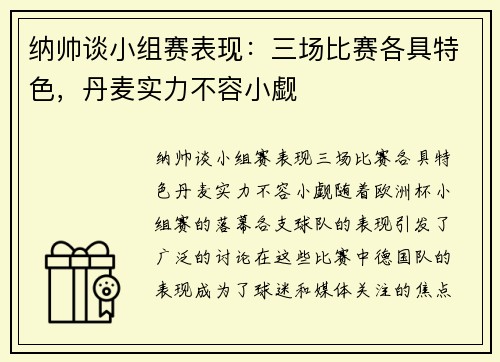 纳帅谈小组赛表现：三场比赛各具特色，丹麦实力不容小觑

纳帅谈小组赛表现三场比赛各具特色丹麦实力不容小觑随着欧洲杯小组赛的落幕各支球队的表现引发了广泛的讨论在这些比赛中德国队的表现成为了球迷和媒体关注的焦点